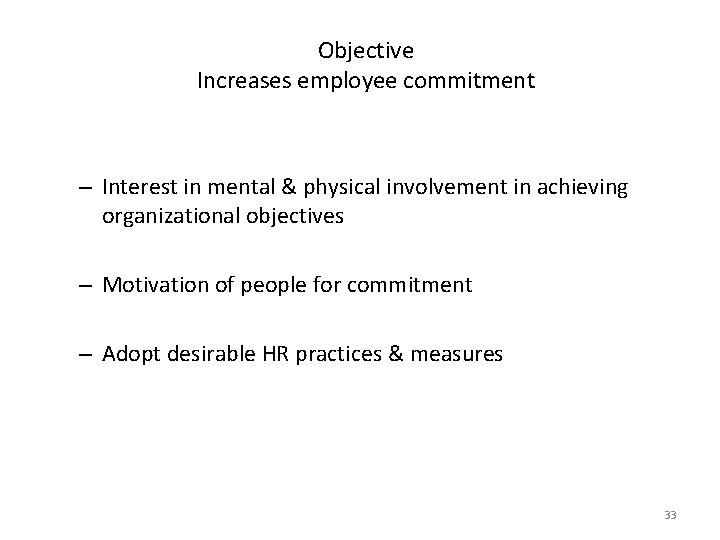 Objective
Increases employee commitment

– Interest in mental & physical involvement in achieving organizational objectives

– Motivation of people for commitment

– Adopt desirable HR practices & measures

33